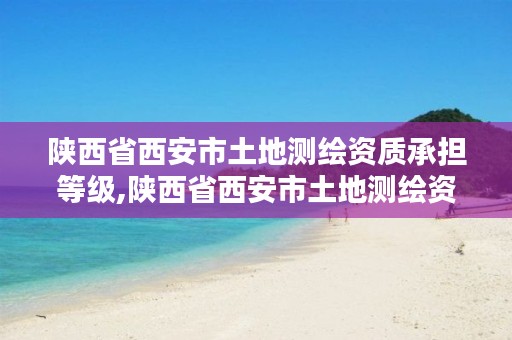 陕西省西安市土地测绘资质承担等级,陕西省西安市土地测绘资